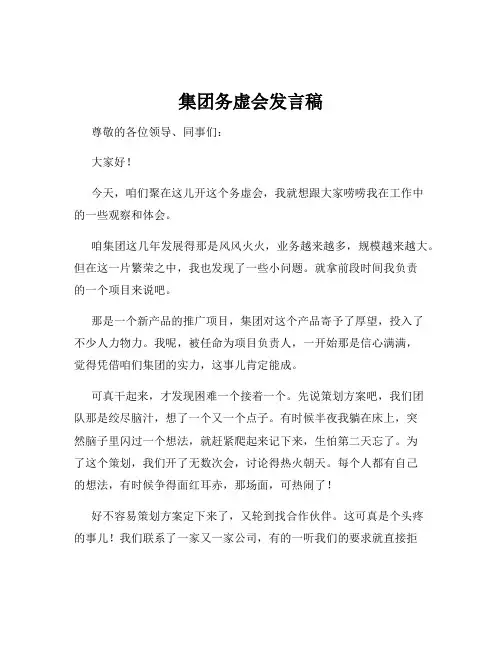 集团务虚会发言稿

尊敬的各位领导、同事们：

大家好！

今天，咱们聚在这儿开这个务虚会，我就想跟大家唠唠我在工作中的一些观察和体会。

咱集团这几年发展得那是风风火火，业务越来越多，规模越来越大。但在这一片繁荣之中，我也发现了一些小问题。就拿前段时间我负责的一个项目来说吧。

那是一个新产品的推广项目，集团对这个产品寄予了厚望，投入了不少人力物力。我呢，被任命为项目负责人，一开始那是信心满满，觉得凭借咱们集团的实力，这事儿肯定能成。

可真干起来，才发现困难一个接着一个。先说策划方案吧，我们团队那是绞尽脑汁，想了一个又一个点子。有时候半夜我躺在床上，突然脑子里闪过一个想法，就赶紧爬起来记下来，生怕第二天忘了。为了这个策划，我们开了无数次会，讨论得热火朝天。每个人都有自己的想法，有时候争得面红耳赤，那场面，可热闹了！

好不容易策划方案定下来了，又轮到找合作伙伴。这可真是个头疼的事儿！我们联系了一家又一家公司，有的一听我们的要求就直接拒